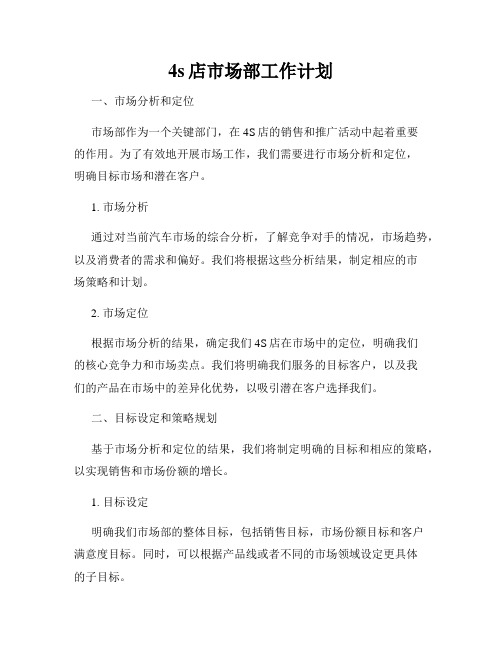 4s 店市场部工作计划

一、市场分析和定位

市场部作为一个关键部门，在 4S 店的销售和推广活动中起着重要的作用。为了有效地开展市场工作，我们需要进行市场分析和定位，明确目标市场和潜在客户。

1. 市场分析

通过对当前汽车市场的综合分析，了解竞争对手的情况，市场趋势，以及消费者的需求和偏好。我们将根据这些分析结果，制定相应的市场策略和计划。

2. 市场定位

根据市场分析的结果，确定我们 4S 店在市场中的定位，明确我们的核心竞争力和市场卖点。我们将明确我们服务的目标客户，以及我们的产品在市场中的差异化优势，以吸引潜在客户选择我们。

二、目标设定和策略规划

基于市场分析和定位的结果，我们将制定明确的目标和相应的策略，以实现销售和市场份额的增长。

1. 目标设定

明确我们市场部的整体目标，包括销售目标，市场份额目标和客户满意度目标。同时，可以根据产品线或者不同的市场领域设定更具体的子目标。